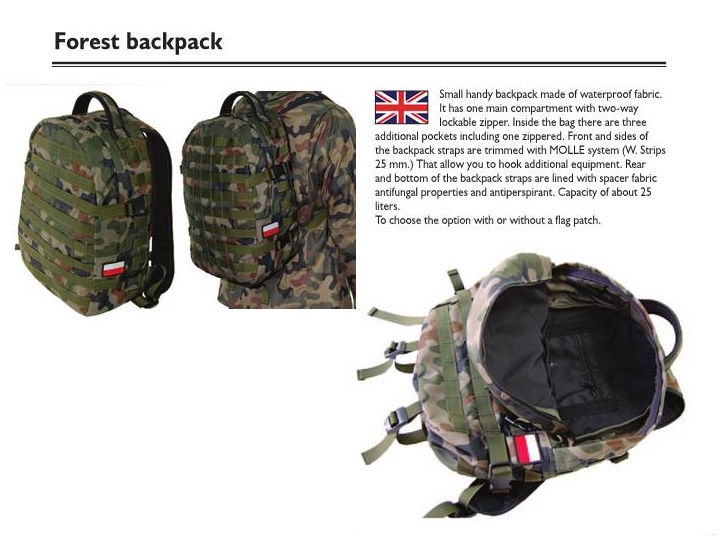 Forest backpack

Small handy backpack made of waterproof fabric. It has one main compartment with two-way lockable zipper. Inside the bag there are three additional pockets including one zippered. Front and sides of the backpack straps are trimmed with MOLLE system (W. Strips 25 mm.) That allow you to hook additional equipment. Rear and bottom of the backpack straps are lined with spacer fabric antifungal properties and antiperspirant. Capacity of about 25 liters.
To choose the option with or without a flag patch.